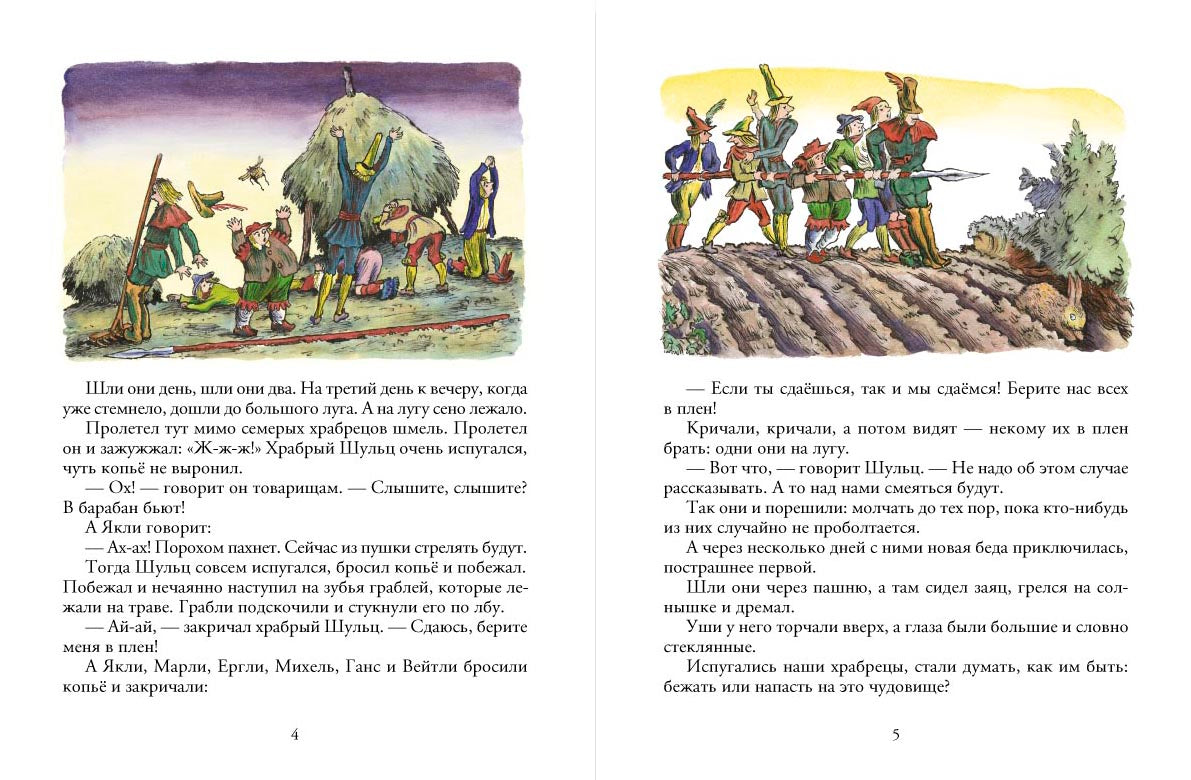 Шли они день, шли они два. На третий день к вечеру, когда уже стемнело, дошли до большого луга. А на лугу сено лежало.

Пролетел тут мимо семерых храбрецов шмель. Пролетел он и зажужжал: «Ж-ж-ж!» Храбрый Шульц очень испугался, чуть копьё не выронил.

— Ох! — говорит он товарищам. — Слышите, слышите? В барабан бьют!

А Якли говорит:

— Ах-ах! Порохом пахнет. Сейчас из пушки стрелять будут.

Тогда Шульц совсем испугался, бросил копьё и побежал. Побежал и нечаянно наступил на зубья граблей, которые лежали на траве. Грабли подскочили и стукнули его по лбу.

— Ай-ай, — закричал храбрый Шульц. — Сдаюсь, берите меня в плен!

А Якли, Марли, Ергли, Михель, Ганс и Вейтли бросили копьё и закричали:

4

— Если ты сдаёшься, так и мы сдаёмся! Берите нас всех в плен!

Кричали, кричали, а потом видят — некому их в плен брать: одни они на лугу.

— Вот что, — говорит Шульц. — Не надо об этом случае рассказывать. А то над нами смеяться будут.

Так они и порешили: молчать до тех пор, пока кто-нибудь из них случайно не проболтается.

А через несколько дней с ними новая беда приключилась, пострашнее первой.

Шли они через пашню, а там сидел заяц, грелся на солнышке и дремал.

Уши у него торчали вверх, а глаза были большие и словно стеклянные.

Испугались наши храбрецы, стали думать, как им быть: бежать или напасть на это чудовище?

5